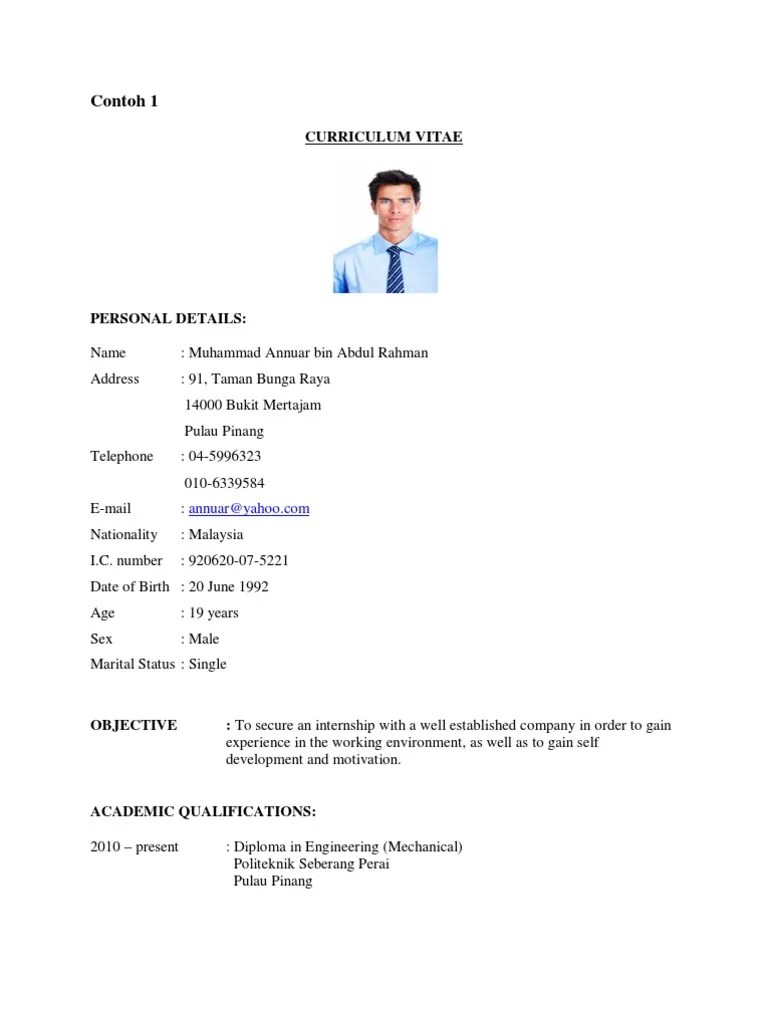 Contoh 1

CURRICULUM VITAE

PERSONAL DETAILS:

Name : Muhammad Annuar bin Abdul Rahman
Address : 91, Taman Bunga Raya
14000 Bukit Mertajam
Pulau Pinang
Telephone : 04-5996323
010-6339584
E-mail : annuar@yahoo.com
Nationality : Malaysia
I.C. number : 920620-07-5221
Date of Birth : 20 June 1992
Age : 19 years
Sex : Male
Marital Status : Single

OBJECTIVE : To secure an internship with a well established company in order to gain experience in the working environment, as well as to gain self development and motivation.

ACADEMIC QUALIFICATIONS:

2010 – present : Diploma in Engineering (Mechanical)
Politeknik Seberang Perai
Pulau Pinang